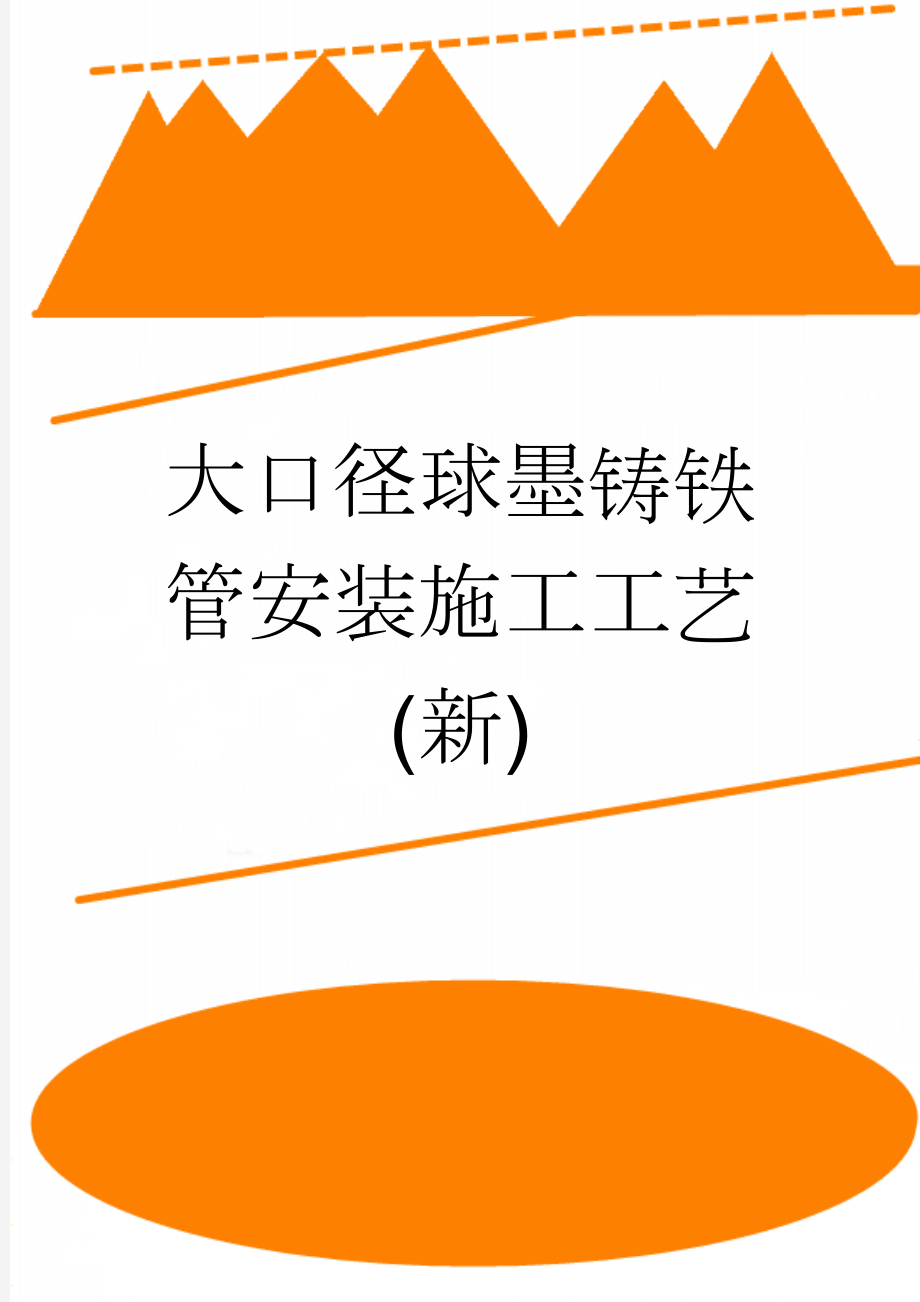 大口径球墨铸铁管安装施工工艺(新)